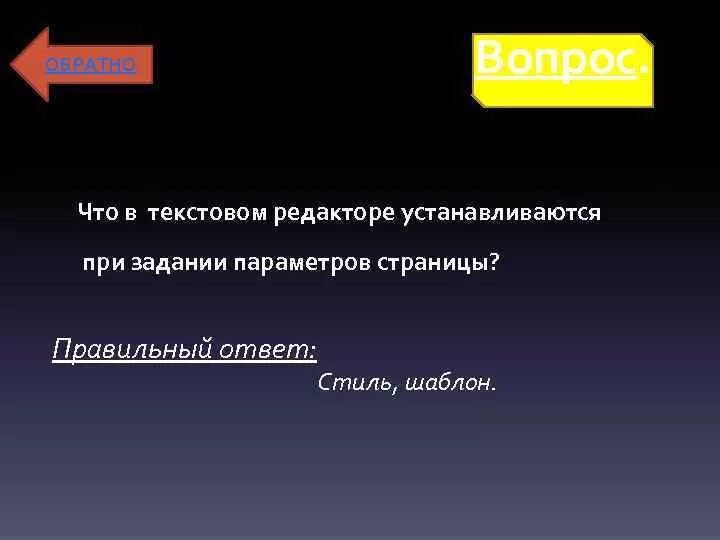 ОБРАТНО

Вопрос.

Что в текстовом редакторе устанавливаются при задании параметров страницы?

Правильный ответ:
Стиль, шаблон.